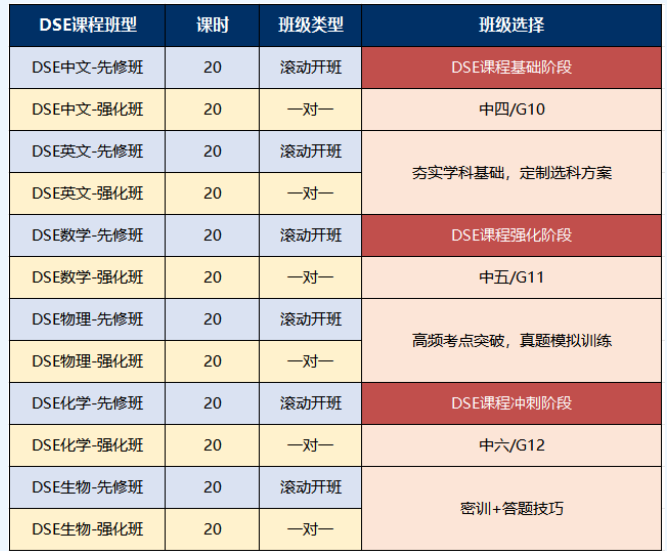 | DSE课程班型 | 课时 | 班级类型 | 班级选择 |
|---|---|---|---|
| DSE中文-先修班 | 20 | 滚动开班 | DSE课程基础阶段 |
| DSE中文-强化班 | 20 | 一对一 | 中四/G10 |
| DSE英文-先修班 | 20 | 滚动开班 | 夯实学科基础，定制选科方案 |
| DSE英文-强化班 | 20 | 一对一 | |
| DSE数学-先修班 | 20 | 滚动开班 | DSE课程强化阶段 |
| DSE数学-强化班 | 20 | 一对一 | 中五/G11 |
| DSE物理-先修班 | 20 | 滚动开班 | 高频考点突破，真题模拟训练 |
| DSE物理-强化班 | 20 | 一对一 | |
| DSE化学-先修班 | 20 | 滚动开班 | DSE课程冲刺阶段 |
| DSE化学-强化班 | 20 | 一对一 | 中六/G12 |
| DSE生物-先修班 | 20 | 滚动开班 | 密训+答题技巧 |
| DSE生物-强化班 | 20 | 一对一 | |